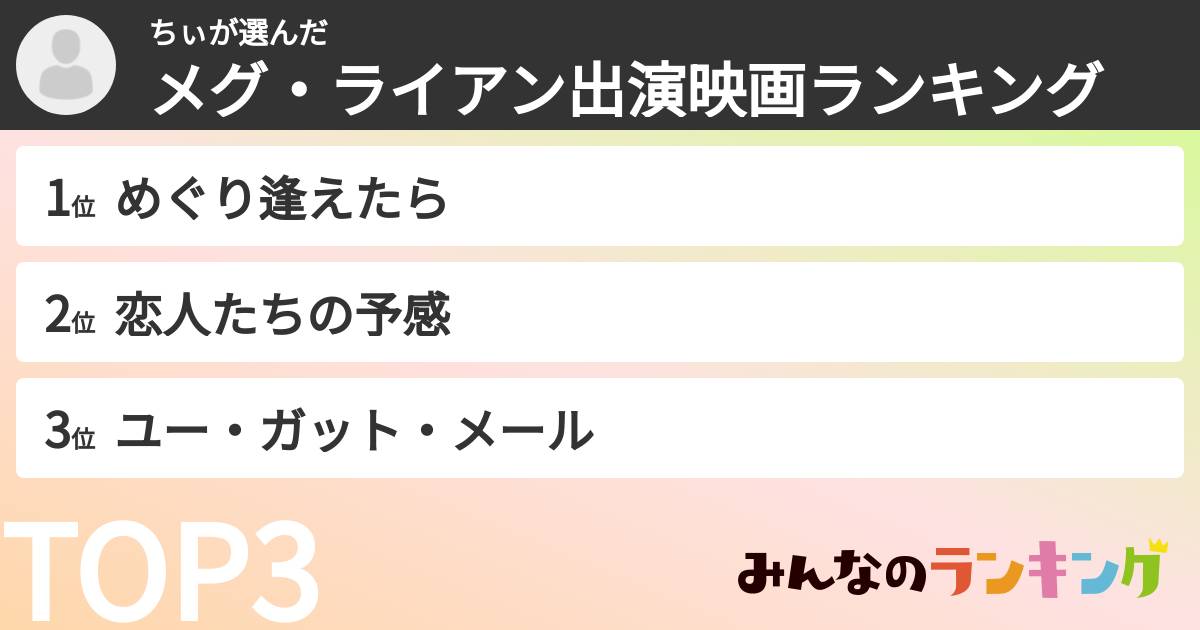 ちぃが選んだ
メグ・ライアン出演映画ランキング

1位 めぐり逢えたら

2位 恋人たちの予感

3位 ユー・ガット・メール

TOP3

みんなのランキング